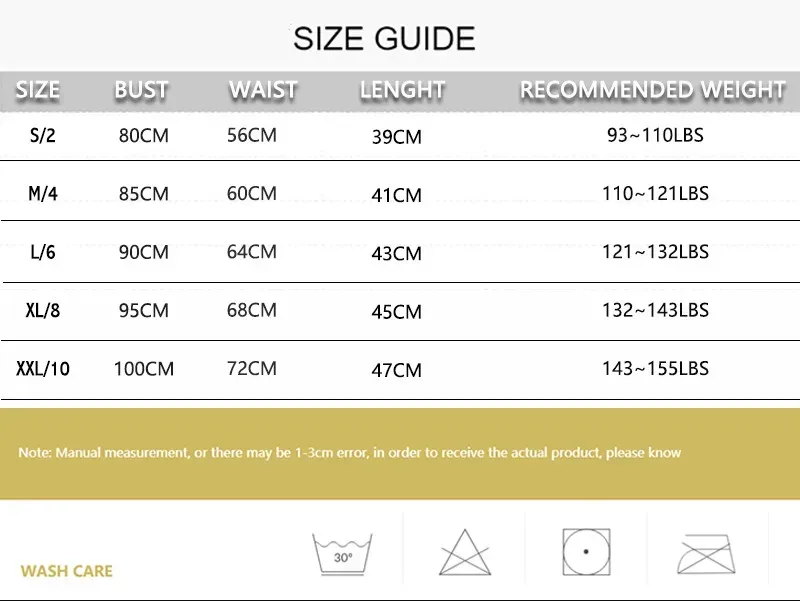 SIZE GUIDE

| SIZE | BUST | WAIST | LENGHT | RECOMMENDED WEIGHT |
|---|---|---|---|---|
| S/2 | 80CM | 56CM | 39CM | 93~110LBS |
| M/4 | 85CM | 60CM | 41CM | 110~121LBS |
| L/6 | 90CM | 64CM | 43CM | 121~132LBS |
| XL/8 | 95CM | 68CM | 45CM | 132~143LBS |
| XXL/10 | 100CM | 72CM | 47CM | 143~155LBS |

Note: Manual measurement, or there may be 1-3cm error, in order to receive the actual product, please know

WASH CARE

30°